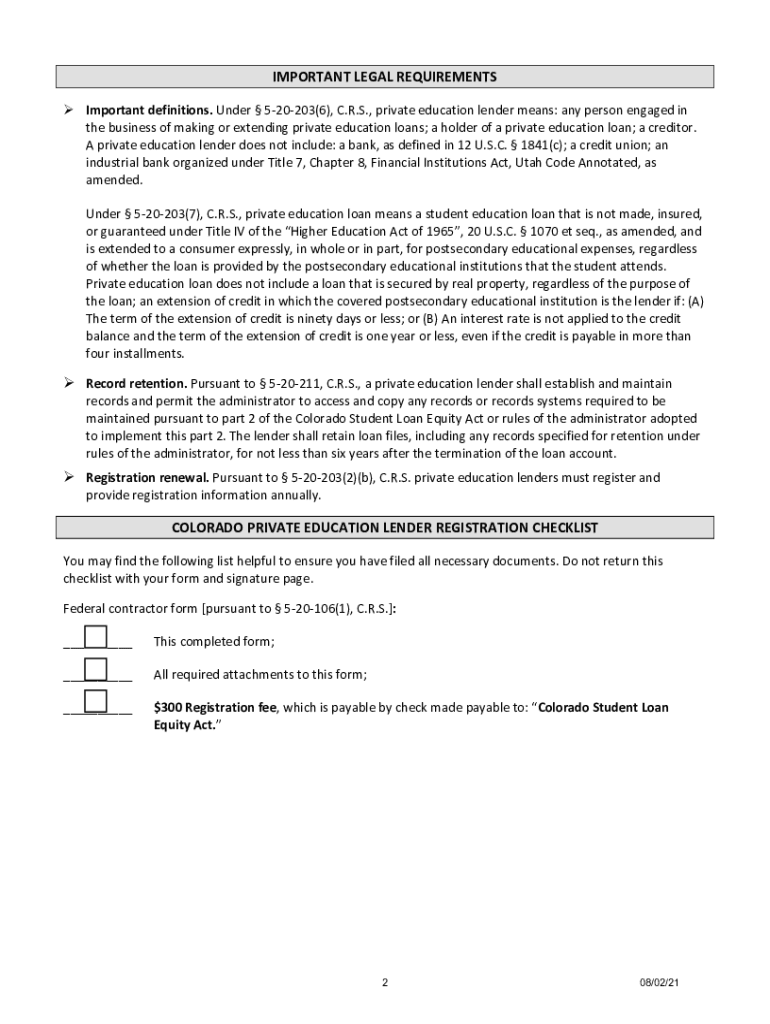 IMPORTANT LEGAL REQUIREMENTS

➢ **Important definitions.** Under § 5-20-203(6), C.R.S., private education lender means: any person engaged in the business of making or extending private education loans; a holder of a private education loan; a creditor. A private education lender does not include: a bank, as defined in 12 U.S.C. § 1841(c); a credit union; an industrial bank organized under Title 7, Chapter 8, Financial Institutions Act, Utah Code Annotated, as amended.

Under § 5-20-203(7), C.R.S., private education loan means a student education loan that is not made, insured, or guaranteed under Title IV of the "Higher Education Act of 1965", 20 U.S.C. § 1070 et seq., as amended, and is extended to a consumer expressly, in whole or in part, for postsecondary educational expenses, regardless of whether the loan is provided by the postsecondary educational institutions that the student attends. Private education loan does not include a loan that is secured by real property, regardless of the purpose of the loan; an extension of credit in which the covered postsecondary educational institution is the lender if: (A) The term of the extension of credit is ninety days or less; or (B) An interest rate is not applied to the credit balance and the term of the extension of credit is one year or less, even if the credit is payable in more than four installments.

➢ **Record retention.** Pursuant to § 5-20-211, C.R.S., a private education lender shall establish and maintain records and permit the administrator to access and copy any records or records systems required to be maintained pursuant to part 2 of the Colorado Student Loan Equity Act or rules of the administrator adopted to implement this part 2. The lender shall retain loan files, including any records specified for retention under rules of the administrator, for not less than six years after the termination of the loan account.

➢ **Registration renewal.** Pursuant to § 5-20-203(2)(b), C.R.S. private education lenders must register and provide registration information annually.

COLORADO PRIVATE EDUCATION LENDER REGISTRATION CHECKLIST

You may find the following list helpful to ensure you have filed all necessary documents. Do not return this checklist with your form and signature page.

Federal contractor form [pursuant to § 5-20-106(1), C.R.S.]:

_________ This completed form;

_________ All required attachments to this form;

_________ **$300 Registration fee**, which is payable by check made payable to: "**Colorado Student Loan Equity Act.**"

2

08/02/21